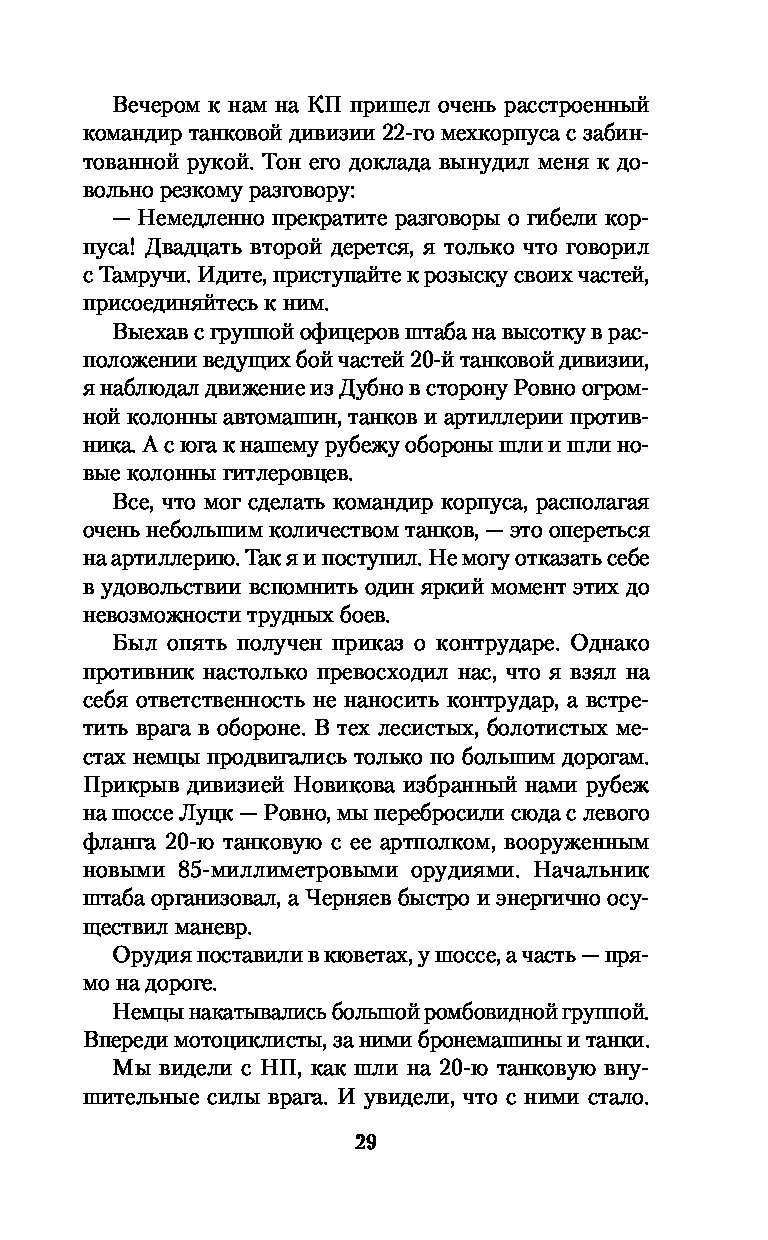 Вечером к нам на КП пришел очень расстроенный командир танковой дивизии 22-го мехкорпуса с забинтованной рукой. Тон его доклада вынудил меня к довольно резкому разговору:

— Немедленно прекратите разговоры о гибели корпуса! Двадцать второй дерется, я только что говорил с Тамручи. Идите, приступайте к розыску своих частей, присоединяйтесь к ним.

Выехав с группой офицеров штаба на высотку в расположении ведущих бой частей 20-й танковой дивизии, я наблюдал движение из Дубно в сторону Ровно огромной колонны автомашин, танков и артиллерии противника. А с юга к нашему рубежу обороны шли и шли новые колонны гитлеровцев.

Все, что мог сделать командир корпуса, располагая очень небольшим количеством танков, — это опереться на артиллерию. Так я и поступил. Не могу отказать себе в удовольствии вспомнить один яркий момент этих до невозможности трудных боев.

Был опять получен приказ о контрударе. Однако противник настолько превосходил нас, что я взял на себя ответственность не наносить контрудар, а встретить врага в обороне. В тех лесистых, болотистых местах немцы продвигались только по большим дорогам. Прикрыв дивизией Новикова избранный нами рубеж на шоссе Луцк — Ровно, мы перебросили сюда с левого фланга 20-ю танковую с ее артполком, вооруженным новыми 85-миллиметровыми орудиями. Начальник штаба организовал, а Черняев быстро и энергично осуществил маневр.

Орудия поставили в кюветах, у шоссе, а часть — прямо на дороге.

Немцы накатывались большой ромбовидной группой. Впереди мотоциклисты, за ними бронемашины и танки.

Мы видели с НП, как шли на 20-ю танковую внушительные силы врага. И увидели, что с ними стало.

29